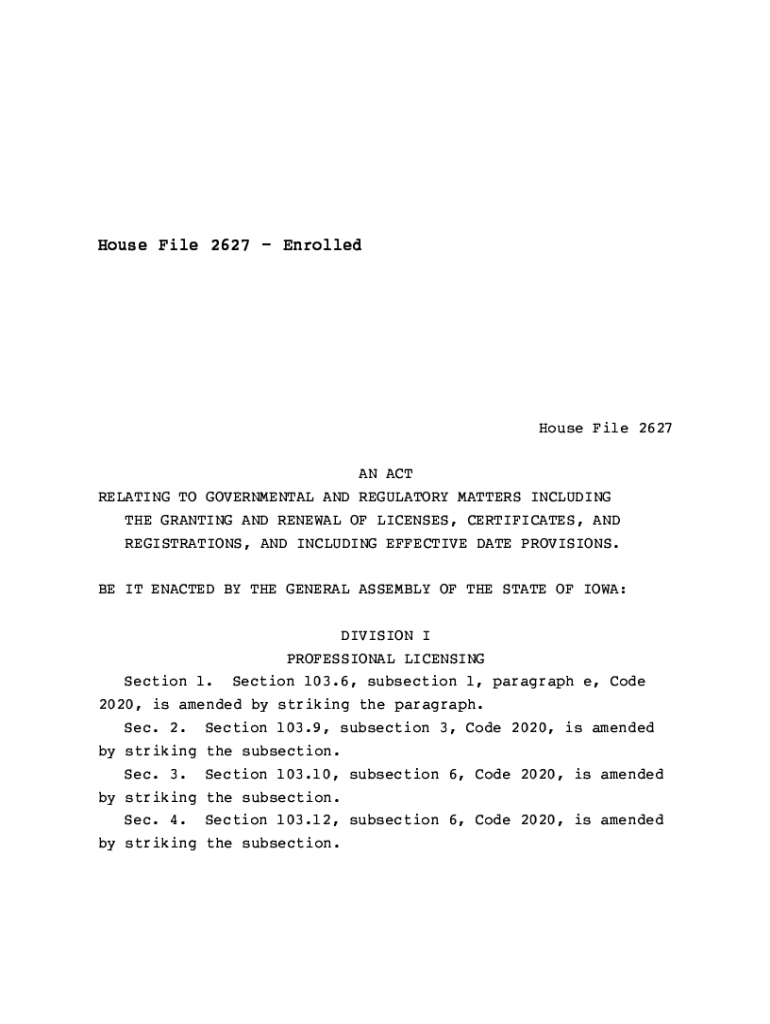 House File 2627 - Enrolled

House File 2627

AN ACT
RELATING TO GOVERNMENTAL AND REGULATORY MATTERS INCLUDING THE GRANTING AND RENEWAL OF LICENSES, CERTIFICATES, AND REGISTRATIONS, AND INCLUDING EFFECTIVE DATE PROVISIONS.

BE IT ENACTED BY THE GENERAL ASSEMBLY OF THE STATE OF IOWA:

DIVISION I
PROFESSIONAL LICENSING

Section 1. Section 103.6, subsection 1, paragraph e, Code 2020, is amended by striking the paragraph.

Sec. 2. Section 103.9, subsection 3, Code 2020, is amended by striking the subsection.

Sec. 3. Section 103.10, subsection 6, Code 2020, is amended by striking the subsection.

Sec. 4. Section 103.12, subsection 6, Code 2020, is amended by striking the subsection.